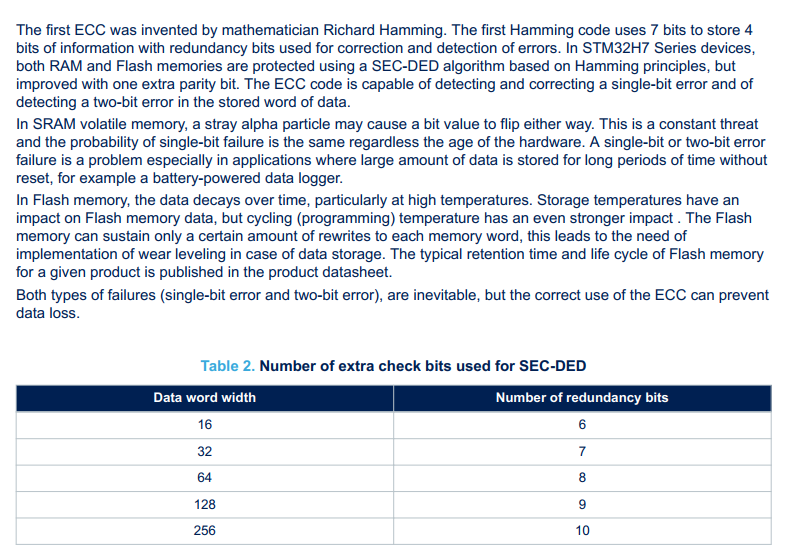 The first ECC was invented by mathematician Richard Hamming. The first Hamming code uses 7 bits to store 4 bits of information with redundancy bits used for correction and detection of errors. In STM32H7 Series devices, both RAM and Flash memories are protected using a SEC-DED algorithm based on Hamming principles, but improved with one extra parity bit. The ECC code is capable of detecting and correcting a single-bit error and of detecting a two-bit error in the stored word of data.

In SRAM volatile memory, a stray alpha particle may cause a bit value to flip either way. This is a constant threat and the probability of single-bit failure is the same regardless the age of the hardware. A single-bit or two-bit error failure is a problem especially in applications where large amount of data is stored for long periods of time without reset, for example a battery-powered data logger.

In Flash memory, the data decays over time, particularly at high temperatures. Storage temperatures have an impact on Flash memory data, but cycling (programming) temperature has an even stronger impact . The Flash memory can sustain only a certain amount of rewrites to each memory word, this leads to the need of implementation of wear leveling in case of data storage. The typical retention time and life cycle of Flash memory for a given product is published in the product datasheet.

Both types of failures (single-bit error and two-bit error), are inevitable, but the correct use of the ECC can prevent data loss.

Table 2. Number of extra check bits used for SEC-DED

| Data word width | Number of redundancy bits |
|---|---|
| 16 | 6 |
| 32 | 7 |
| 64 | 8 |
| 128 | 9 |
| 256 | 10 |